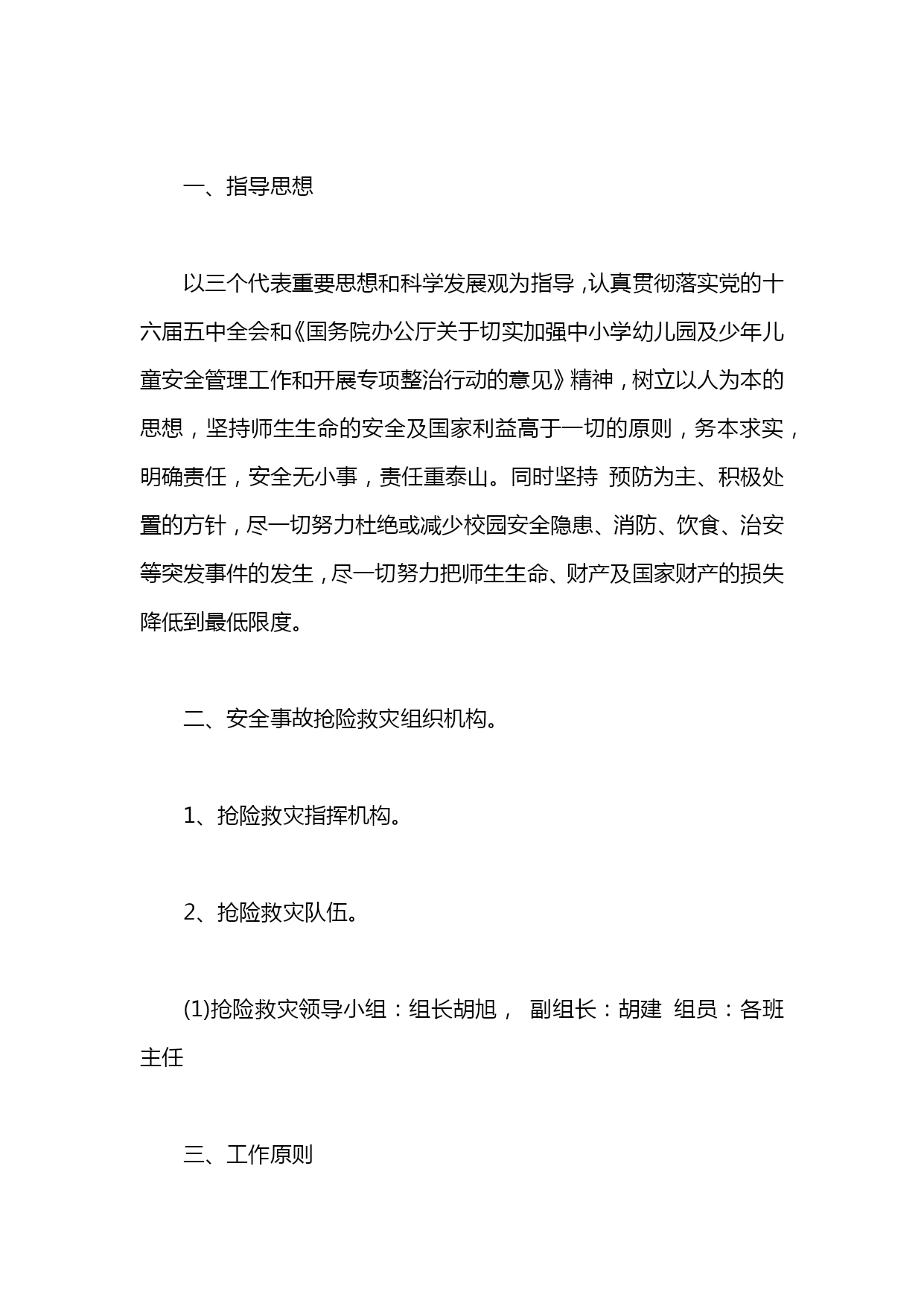 一、指导思想

以三个代表重要思想和科学发展观为指导，认真贯彻落实党的十六届五中全会和《国务院办公厅关于切实加强中小学幼儿园及少年儿童安全管理工作和开展专项整治行动的意见》精神，树立以人为本的思想，坚持师生生命的安全及国家利益高于一切的原则，务本求实，明确责任，安全无小事，责任重泰山。同时坚持 预防为主、积极处置的方针，尽一切努力杜绝或减少校园安全隐患、消防、饮食、治安等突发事件的发生，尽一切努力把师生生命、财产及国家财产的损失降低到最低限度。

二、安全事故抢险救灾组织机构。

1、抢险救灾指挥机构。

2、抢险救灾队伍。

(1)抢险救灾领导小组：组长胡旭， 副组长：胡建 组员：各班主任

三、工作原则